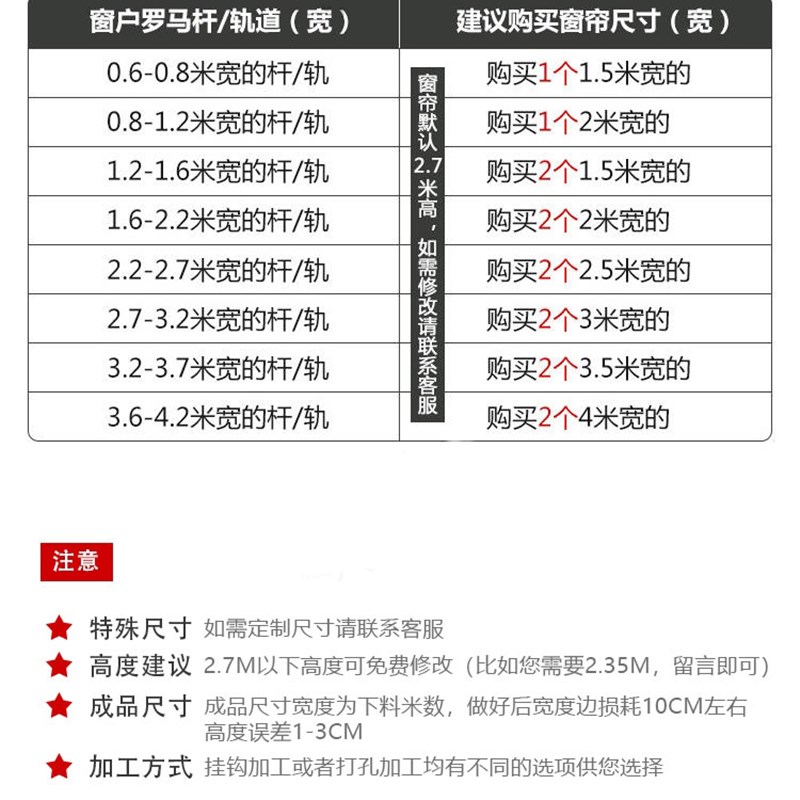 | 窗户罗马杆/轨道（宽） | 建议购买窗帘尺寸（宽） |
|---|---|
| 0.6-0.8米宽的杆/轨 | 购买1个1.5米宽的 |
| 0.8-1.2米宽的杆/轨 | 购买1个2米宽的 |
| 1.2-1.6米宽的杆/轨 | 购买2个1.5米宽的 |
| 1.6-2.2米宽的杆/轨 | 购买2个2米宽的 |
| 2.2-2.7米宽的杆/轨 | 购买2个2.5米宽的 |
| 2.7-3.2米宽的杆/轨 | 购买2个3米宽的 |
| 3.2-3.7米宽的杆/轨 | 购买2个3.5米宽的 |
| 3.6-4.2米宽的杆/轨 | 购买2个4米宽的 |

窗帘默认2.7米高，如需修改请联系客服

注意

特殊尺寸 如需定制尺寸请联系客服

高度建议 2.7M以下高度可免费修改（比如您需要2.35M，留言即可）

成品尺寸 成品尺寸宽度为下料米数，做好后宽度边损耗10CM左右 高度误差1-3CM

加工方式 挂钩加工或者打孔加工均有不同的选项供您选择